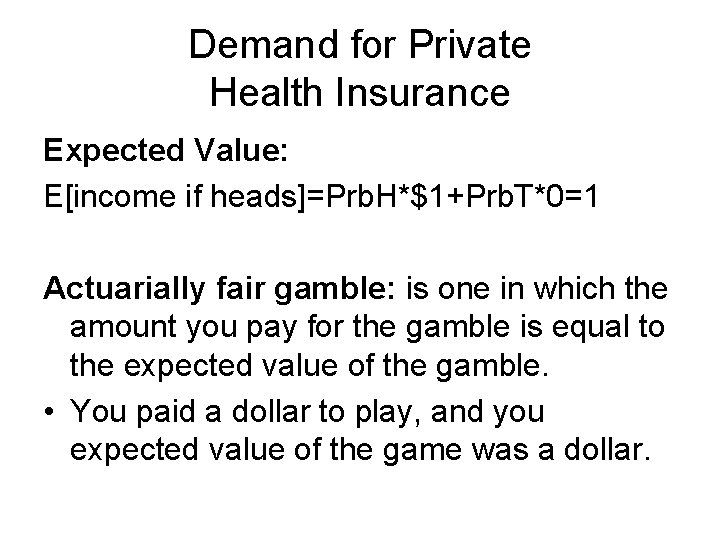 Demand for Private
Health Insurance

Expected Value:

E[income if heads]=PrbH*$1+PrbT*0=1

Actuarially fair gamble: is one in which the amount you pay for the gamble is equal to the expected value of the gamble.

• You paid a dollar to play, and you expected value of the game was a dollar.